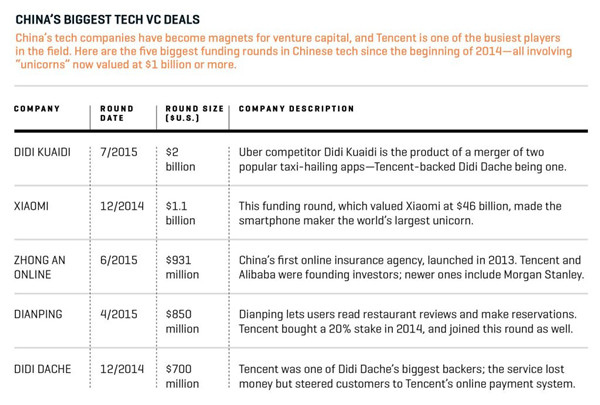 CHINA'S BIGGEST TECH VC DEALS

China's tech companies have become magnets for venture capital, and Tencent is one of the busiest players in the field. Here are the five biggest funding rounds in Chinese tech since the beginning of 2014—all involving "unicorns" now valued at $1 billion or more.

| COMPANY | ROUND DATE | ROUND SIZE ($U.S.) | COMPANY DESCRIPTION |
|---|---|---|---|
| DIDI KUAIDI | 7/2015 | $2 billion | Uber competitor Didi Kuaidi is the product of a merger of two popular taxi-hailing apps—Tencent-backed Didi Dache being one. |
| XIAOMI | 12/2014 | $1.1 billion | This funding round, which valued Xiaomi at $46 billion, made the smartphone maker the world's largest unicorn. |
| ZHONG AN ONLINE | 6/2015 | $931 million | China's first online insurance agency, launched in 2013. Tencent and Alibaba were founding investors; newer ones include Morgan Stanley. |
| DIANPING | 4/2015 | $850 million | Dianping lets users read restaurant reviews and make reservations. Tencent bought a 20% stake in 2014, and joined this round as well. |
| DIDI DACHE | 12/2014 | $700 million | Tencent was one of Didi Dache's biggest backers; the service lost money but steered customers to Tencent's online payment system. |